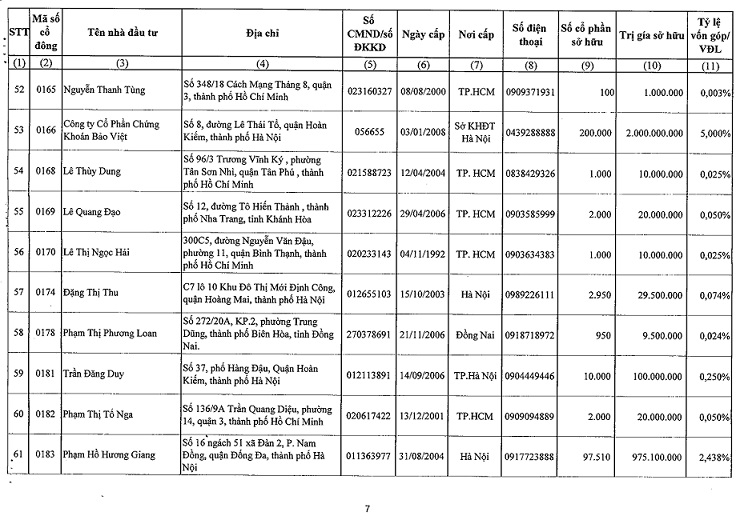 | STT | Mã số cổ đông | Tên nhà đầu tư | Địa chỉ | Số CMND/số ĐKKD | Ngày cấp | Nơi cấp | Số điện thoại | Số cổ phần sở hữu | Trị giá sở hữu | Tỷ lệ vốn góp/ VĐL |
|---|---|---|---|---|---|---|---|---|---|---|
| (1) | (2) | (3) | (4) | (5) | (6) | (7) | (8) | (9) | (10) | (11) |
| 52 | 0165 | Nguyễn Thanh Tùng | Số 348/18 Cách Mạng Tháng 8, quận 3, thành phố Hồ Chí Minh | 023160327 | 08/08/2000 | TP.HCM | 0909371931 | 100 | 1.000.000 | 0,003% |
| 53 | 0166 | Công ty Cổ Phần Chứng Khoán Bảo Việt | Số 8, đường Lê Thái Tổ, quận Hoàn Kiếm, thành phố Hà Nội | 056655 | 03/01/2008 | Sở KHĐT Hà Nội | 0439288888 | 200.000 | 2.000.000.000 | 5,000% |
| 54 | 0168 | Lê Thùy Dung | Số 96/3 Trương Vĩnh Ký , phường Tân Sơn Nhì, quận Tân Phú , thành phố Hồ Chí Minh | 021588723 | 12/04/2004 | TP. HCM | 0838429326 | 1.000 | 10.000.000 | 0,025% |
| 55 | 0169 | Lê Quang Đạo | Số 12, đường Tô Hiến Thành , thành phố Nha Trang, tỉnh Khánh Hòa | 023312226 | 29/04/2006 | TP. HCM | 0903585999 | 2.000 | 20.000.000 | 0,050% |
| 56 | 0170 | Lê Thị Ngọc Hải | 300C5, đường Nguyễn Văn Đậu, phường 11, quận Bình Thạnh, thành phố Hồ Chí Minh | 020233143 | 04/11/1992 | TP. HCM | 0903634383 | 1.000 | 10.000.000 | 0,025% |
| 57 | 0174 | Đặng Thị Thu | C7 lô 10 Khu Đô Thị Mới Định Công, quận Hoàng Mai, thành phố Hà Nội | 012655103 | 15/10/2003 | Hà Nội | 0989226111 | 2.950 | 29.500.000 | 0,074% |
| 58 | 0178 | Phạm Thị Phương Loan | Số 272/20A, KP.2, phường Trung Dũng, thành phố Biên Hòa, tỉnh Đồng Nai. | 270378691 | 21/11/2006 | Đồng Nai | 0918718972 | 950 | 9.500.000 | 0,024% |
| 59 | 0181 | Trần Đăng Duy | Số 37, phố Hàng Đậu, Quận Hoàn Kiếm, thành phố Hà Nội | 012113891 | 14/09/2006 | TP.Hà Nội | 0904449446 | 10.000 | 100.000.000 | 0,250% |
| 60 | 0182 | Phạm Thị Tố Nga | Số 136/9A Trần Quang Diệu, phường 14, quận 3, thành phố Hồ Chí Minh | 020617422 | 13/12/2001 | TP.HCM | 0909094889 | 2.000 | 20.000.000 | 0,050% |
| 61 | 0183 | Phạm Hồ Hương Giang | Số 16 ngách 51 xã Đàn 2, P. Nam Đồng, quận Đống Đa, thành phố Hà Nội | 011363977 | 31/08/2004 | Hà Nội | 0917723888 | 97.510 | 975.100.000 | 2,438% |

7